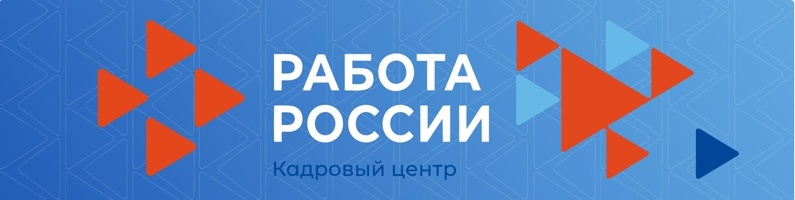 РАБОТА
РОССИИ

Кадровый центр